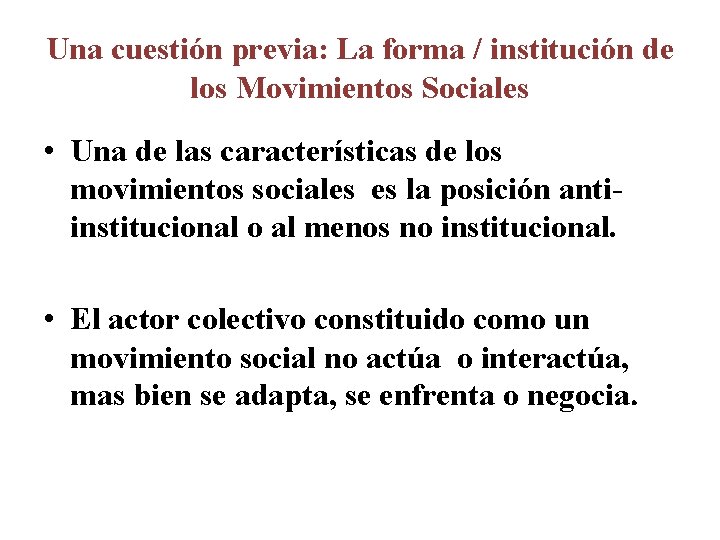 Una cuestión previa: La forma / institución de los Movimientos Sociales

• Una de las características de los movimientos sociales es la posición anti-institucional o al menos no institucional.

• El actor colectivo constituido como un movimiento social no actúa o interactúa, mas bien se adapta, se enfrenta o negocia.